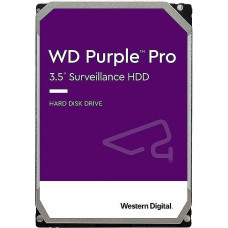 WD Purple™ Pro

3.5" Surveillance HDD

HARD DISK DRIVE

Western Digital.